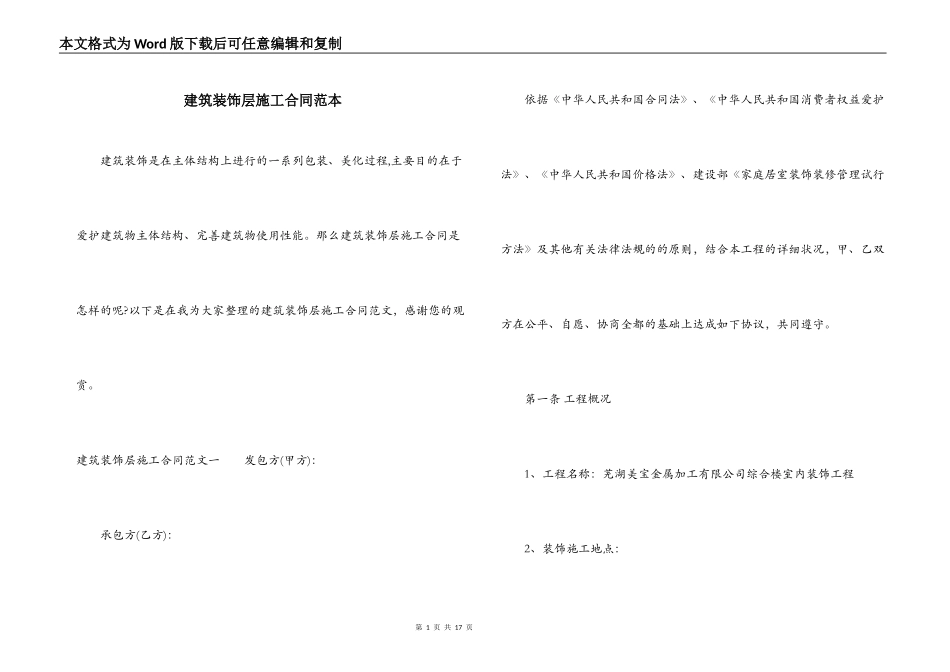 本文格式为Word版下载后可任意编辑和复制

建筑装饰层施工合同范本

建筑装饰是在主体结构上进行的一系列包装、美化过程,主要目的在于爱护建筑物主体结构、完善建筑物使用性能。那么建筑装饰层施工合同是怎样的呢?以下是在我为大家整理的建筑装饰层施工合同范文，感谢您的观赏。

建筑装饰层施工合同范文一 发包方(甲方):

承包方(乙方):

依据《中华人民共和国合同法》、《中华人民共和国消费者权益爱护法》、《中华人民共和国价格法》、建设部《家庭居室装饰装修管理试行方法》及其他有关法律法规的的原则，结合本工程的详细状况，甲、乙双方在公平、自愿、协商全都的基础上达成如下协议，共同遵守。

第一条 工程概况

1、工程名称：芜湖美宝金属加工有限公司综合楼室内装饰工程

2、装饰施工地点:

第 1 页 共 17 页